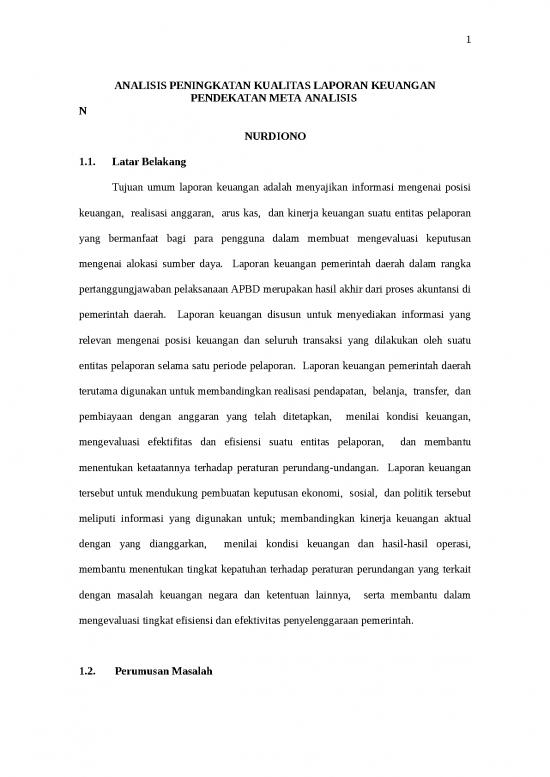 1

ANALISIS PENINGKATAN KUALITAS LAPORAN KEUANGAN PENDEKATAN META ANALISIS

N

NURDIONO

1.1. Latar Belakang

Tujuan umum laporan keuangan adalah menyajikan informasi mengenai posisi keuangan, realisasi anggaran, arus kas, dan kinerja keuangan suatu entitas pelaporan yang bermanfaat bagi para pengguna dalam membuat mengevaluasi keputusan mengenai alokasi sumber daya. Laporan keuangan pemerintah daerah dalam rangka pertanggungjawaban pelaksanaan APBD merupakan hasil akhir dari proses akuntansi di pemerintah daerah. Laporan keuangan disusun untuk menyediakan informasi yang relevan mengenai posisi keuangan dan seluruh transaksi yang dilakukan oleh suatu entitas pelaporan selama satu periode pelaporan. Laporan keuangan pemerintah daerah terutama digunakan untuk membandingkan realisasi pendapatan, belanja, transfer, dan pembiayaan dengan anggaran yang telah ditetapkan, menilai kondisi keuangan, mengevaluasi efektifitas dan efisiensi suatu entitas pelaporan, dan membantu menentukan ketaatannya terhadap peraturan perundang-undangan. Laporan keuangan tersebut untuk mendukung pembuatan keputusan ekonomi, sosial, dan politik tersebut meliputi informasi yang digunakan untuk; membandingkan kinerja keuangan aktual dengan yang dianggarkan, menilai kondisi keuangan dan hasil-hasil operasi, membantu menentukan tingkat kepatuhan terhadap peraturan perundangan yang terkait dengan masalah keuangan negara dan ketentuan lainnya, serta membantu dalam mengevaluasi tingkat efisiensi dan efektivitas penyelenggaraan pemerintah.

1.2. Perumusan Masalah